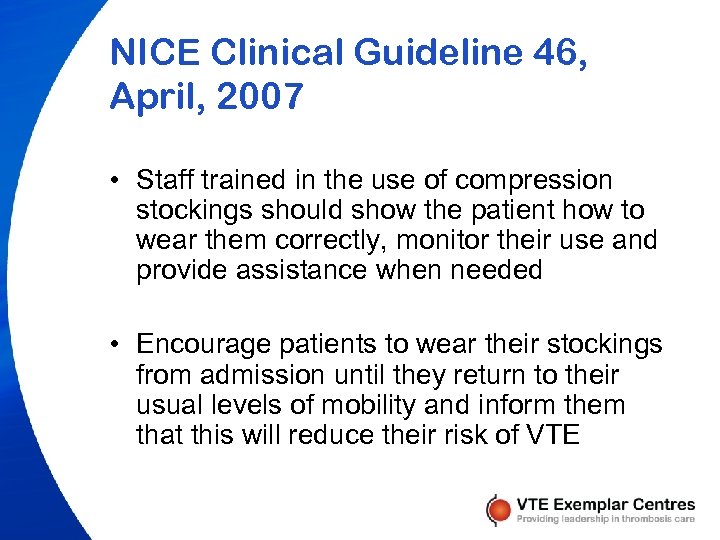 NICE Clinical Guideline 46, April, 2007

• Staff trained in the use of compression stockings should show the patient how to wear them correctly, monitor their use and provide assistance when needed

• Encourage patients to wear their stockings from admission until they return to their usual levels of mobility and inform them that this will reduce their risk of VTE

VTE Exemplar Centres
Providing leadership in thrombosis care